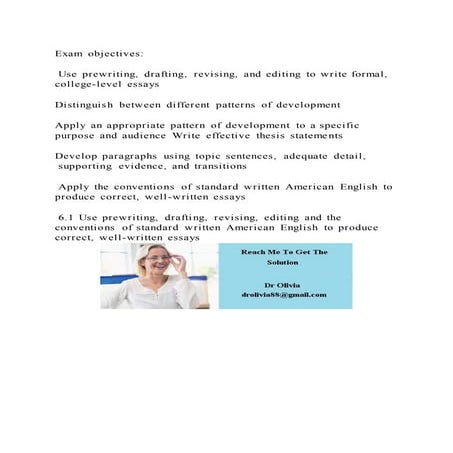 Exam objectives:

Use prewriting, drafting, revising, and editing to write formal, college-level essays

Distinguish between different patterns of development

Apply an appropriate pattern of development to a specific purpose and audience Write effective thesis statements

Develop paragraphs using topic sentences, adequate detail, supporting evidence, and transitions

Apply the conventions of standard written American English to produce correct, well-written essays

6.1 Use prewriting, drafting, revising, editing and the conventions of standard written American English to produce correct, well-written essays

Reach Me To Get The Solution

Dr Olivia
drolivia88@gmail.com